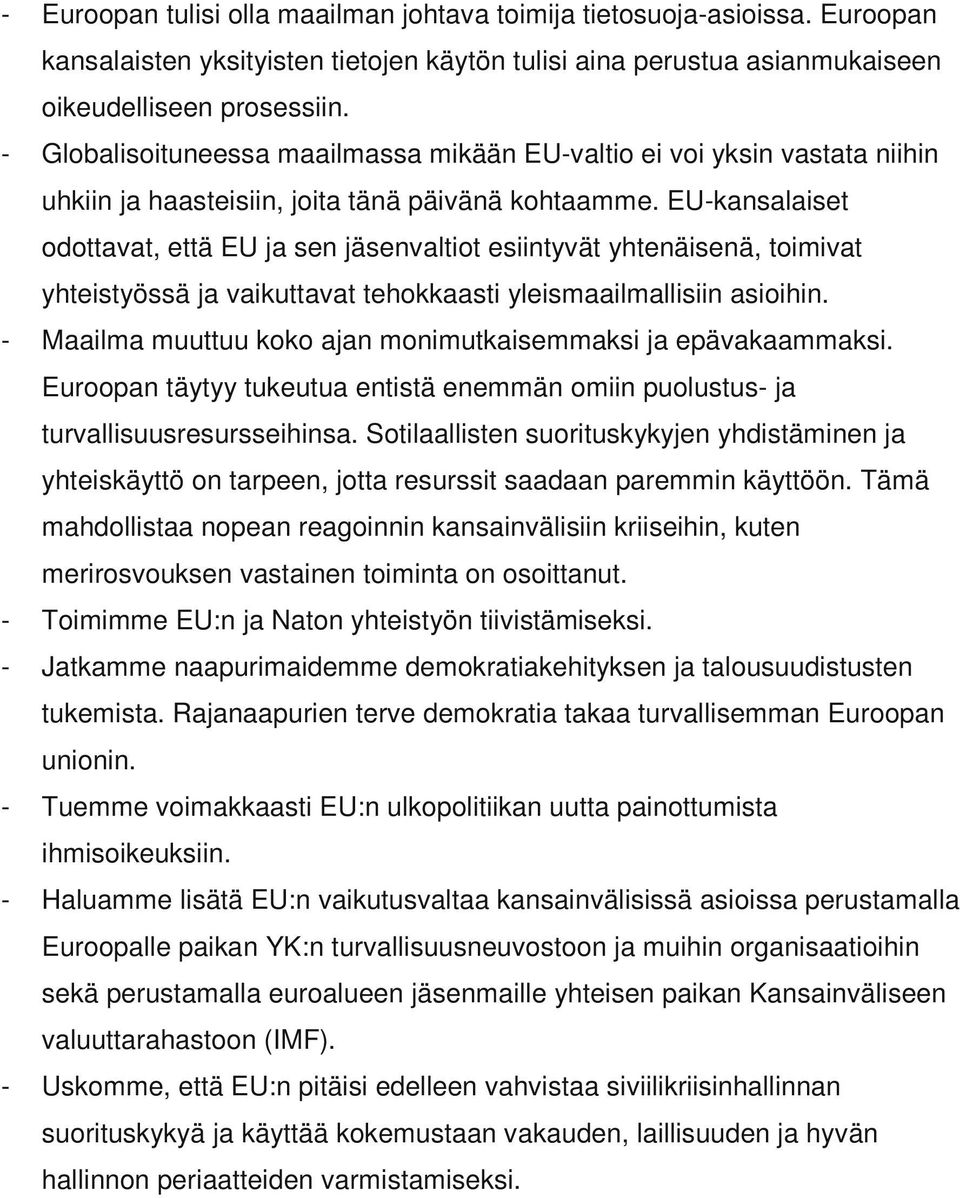 - Euroopan tulisi olla maailman johtava toimija tietosuoja-asioissa. Euroopan kansalaisten yksityisten tietojen käytön tulisi aina perustua asianmukaiseen oikeudelliseen prosessiin.
- Globalisoituneessa maailmassa mikään EU-valtio ei voi yksin vastata niihin uhkiin ja haasteisiin, joita tänä päivänä kohtaamme. EU-kansalaiset odottavat, että EU ja sen jäsenvaltiot esiintyvät yhtenäisenä, toimivat yhteistyössä ja vaikuttavat tehokkaasti yleismaailmallisiin asioihin.
- Maailma muuttuu koko ajan monimutkaisemmaksi ja epävakaammaksi. Euroopan täytyy tukeutua entistä enemmän omiin puolustus- ja turvallisuusresursseihinsa. Sotilaallisten suorituskykyjen yhdistäminen ja yhteiskäyttö on tarpeen, jotta resurssit saadaan paremmin käyttöön. Tämä mahdollistaa nopean reagoinnin kansainvälisiin kriiseihin, kuten merirosvouksen vastainen toiminta on osoittanut.
- Toimimme EU:n ja Naton yhteistyön tiivistämiseksi.
- Jatkamme naapurimaidemme demokratiakehityksen ja talousuudistusten tukemista. Rajanaapurien terve demokratia takaa turvallisemman Euroopan unionin.
- Tuemme voimakkaasti EU:n ulkopolitiikan uutta painottumista ihmisoikeuksiin.
- Haluamme lisätä EU:n vaikutusvaltaa kansainvälisissä asioissa perustamalla Euroopalle paikan YK:n turvallisuusneuvostoon ja muihin organisaatioihin sekä perustamalla euroalueen jäsenmaille yhteisen paikan Kansainväliseen valuuttarahastoon (IMF).
- Uskomme, että EU:n pitäisi edelleen vahvistaa siviilikriisinhallinnan suorituskykyä ja käyttää kokemustaan vakauden, laillisuuden ja hyvän hallinnon periaatteiden varmistamiseksi.